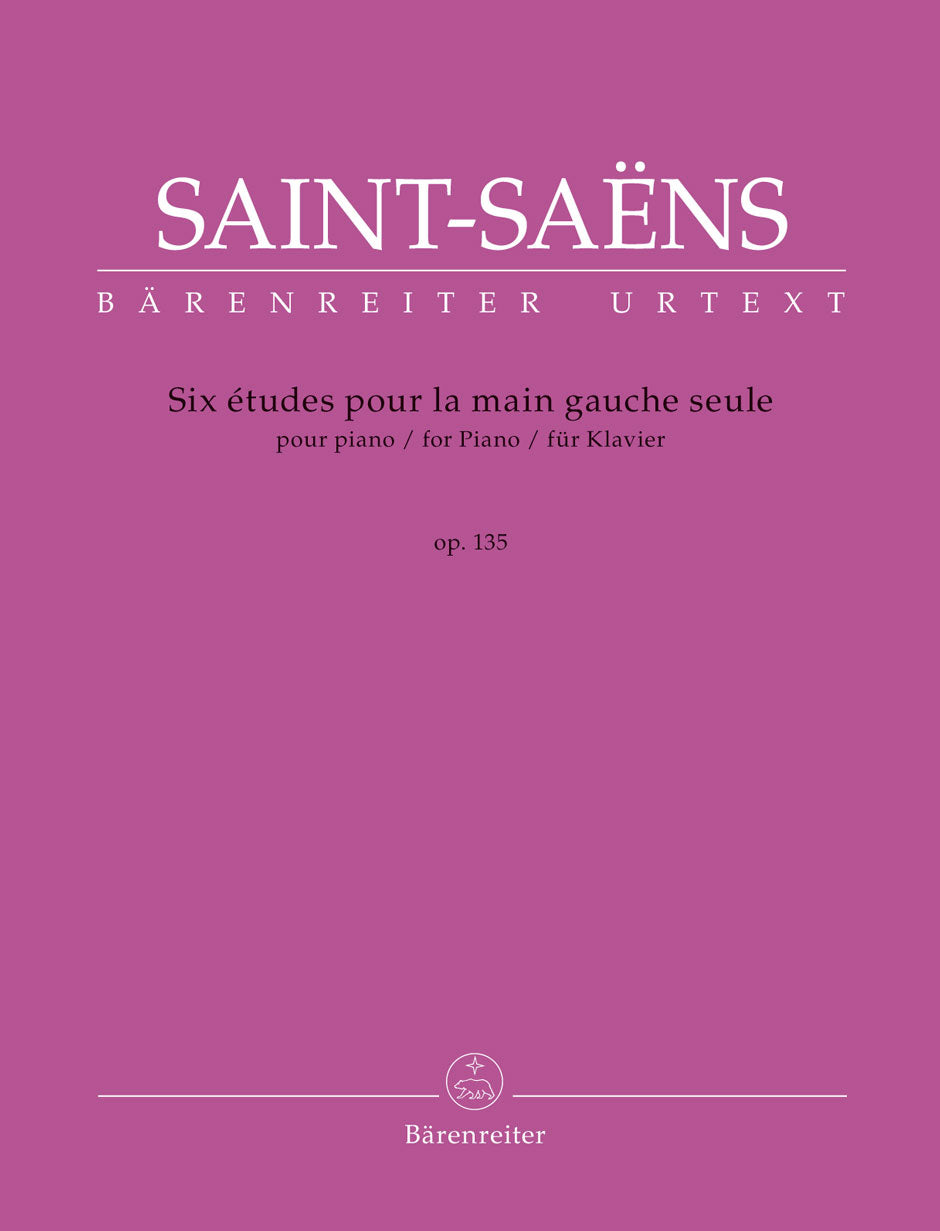 SAINT-SAËNS

BÄRENREITER URTEXT

Six études pour la main gauche seule
pour piano / for Piano / für Klavier

op. 135

Bärenreiter